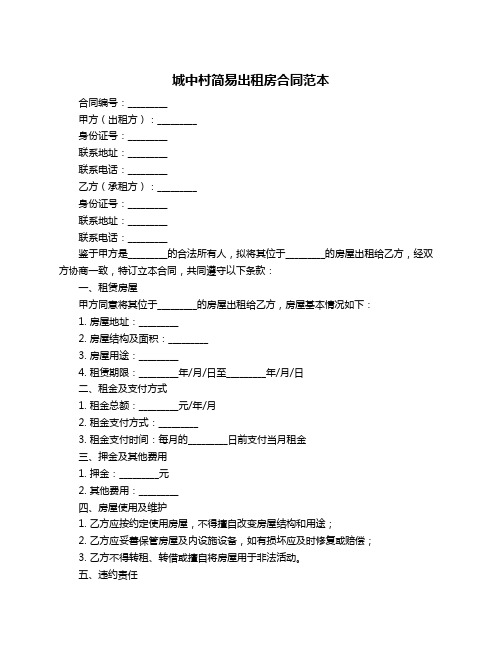 城中村简易出租房合同范本

合同编号：________

甲方（出租方）：________

身份证号：________

联系地址：________

联系电话：________

乙方（承租方）：________

身份证号：________

联系地址：________

联系电话：________

鉴于甲方是________的合法所有人，拟将其位于________的房屋出租给乙方，经双方协商一致，特订立本合同，共同遵守以下条款：

一、租赁房屋

甲方同意将其位于________的房屋出租给乙方，房屋基本情况如下：

1. 房屋地址：________

2. 房屋结构及面积：________

3. 房屋用途：________

4. 租赁期限：________年/月/日至________年/月/日

二、租金及支付方式

1. 租金总额：________元/年/月

2. 租金支付方式：________

3. 租金支付时间：每月的________日前支付当月租金

三、押金及其他费用

1. 押金：________元

2. 其他费用：________

四、房屋使用及维护

1. 乙方应按约定使用房屋，不得擅自改变房屋结构和用途；

2. 乙方应妥善保管房屋及内设施设备，如有损坏应及时修复或赔偿；

3. 乙方不得转租、转借或擅自将房屋用于非法活动。

五、违约责任